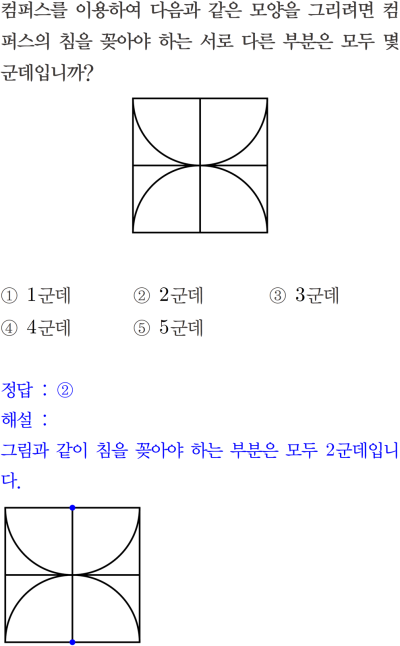 컴퍼스를 이용하여 다음과 같은 모양을 그리려면 컴퍼스의 침을 꽂아야 하는 서로 다른 부분은 모두 몇 군데입니까?

① 1군데
② 2군데
③ 3군데
④ 4군데
⑤ 5군데

정답 : ②
해설 :
그림과 같이 침을 꽂아야 하는 부분은 모두 2군데입니다.